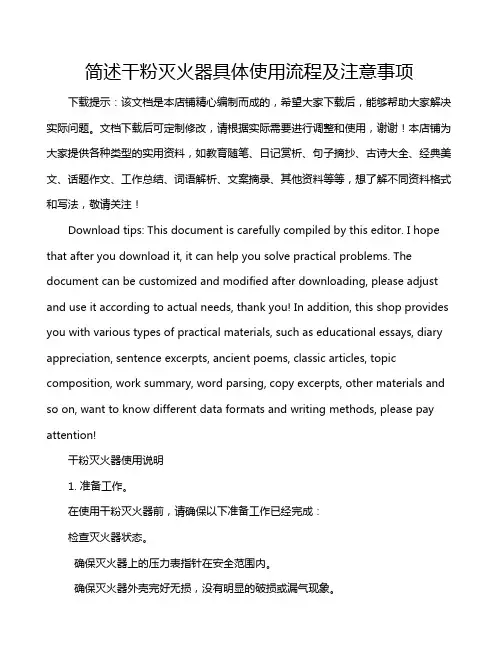 简述干粉灭火器具体使用流程及注意事项

下载提示：该文档是本店铺精心编制而成的，希望大家下载后，能够帮助大家解决实际问题。文档下载后可定制修改，请根据实际需要进行调整和使用，谢谢！本店铺为大家提供各种类型的实用资料，如教育随笔、日记赏析、句子摘抄、古诗大全、经典美文、话题作文、工作总结、词语解析、文案摘录、其他资料等等，想了解不同资料格式和写法，敬请关注！

Download tips: This document is carefully compiled by this editor. I hope that after you download it, it can help you solve practical problems. The document can be customized and modified after downloading, please adjust and use it according to actual needs, thank you! In addition, this shop provides you with various types of practical materials, such as educational essays, diary appreciation, sentence excerpts, ancient poems, classic articles, topic composition, work summary, word parsing, copy excerpts, other materials and so on, want to know different data formats and writing methods, please pay attention!

干粉灭火器使用说明

1. 准备工作。

在使用干粉灭火器前，请确保以下准备工作已经完成：

检查灭火器状态。

确保灭火器上的压力表指针在安全范围内。

确保灭火器外壳完好无损，没有明显的破损或漏气现象。